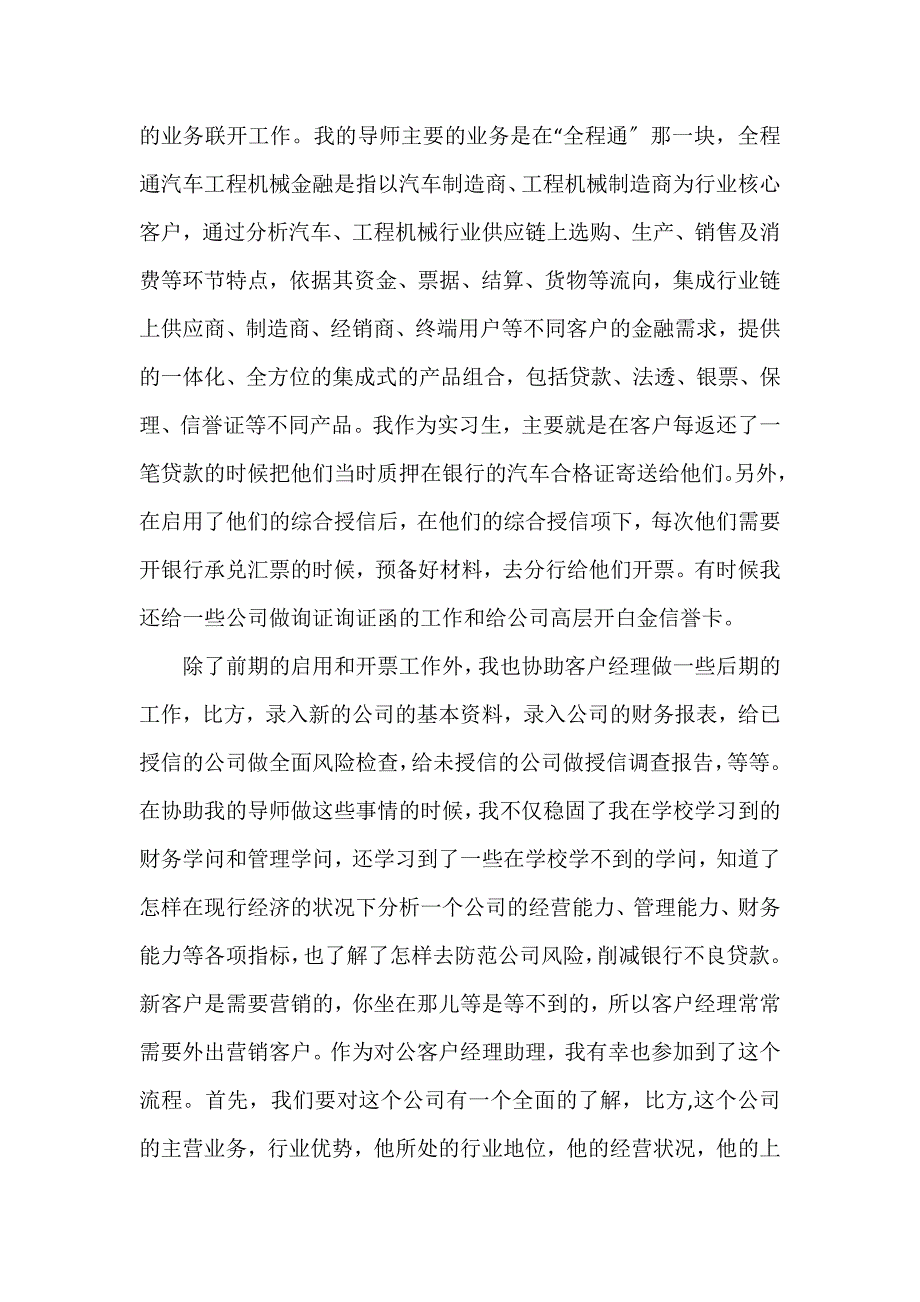 的业务联开工作。我的导师主要的业务是在“全程通″那一块，全程通汽车工程机械金融是指以汽车制造商、工程机械制造商为行业核心客户，通过分析汽车、工程机械行业供应链上选购、生产、销售及消费等环节特点，依据其资金、票据、结算、货物等流向，集成行业链上供应商、制造商、经销商、终端用户等不同客户的金融需求，提供的一体化、全方位的集成式的产品组合，包括贷款、法透、银票、保理、信誉证等不同产品。我作为实习生，主要就是在客户每返还了一笔贷款的时候把他们当时质押在银行的汽车合格证寄送给他们。另外，在启用了他们的综合授信后，在他们的综合授信项下，每次他们需要开银行承兑汇票的时候，预备好材料，去分行给他们开票。有时候我还给一些公司做询证询证函的工作和给公司高层开白金信誉卡。

除了前期的启用和开票工作外，我也协助客户经理做一些后期的工作，比方，录入新的公司的基本资料，录入公司的财务报表，给已授信的公司做全面风险检查，给未授信的公司做授信调查报告，等等。在协助我的导师做这些事情的时候，我不仅稳固了我在学校学习到的财务学问和管理学问，还学习到了一些在学校学不到的学问，知道了怎样在现行经济的状况下分析一个公司的经营能力、管理能力、财务能力等各项指标，也了解了怎样去防范公司风险，削减银行不良贷款。新客户是需要营销的，你坐在那儿等是等不到的，所以客户经理常常需要外出营销客户。作为对公客户经理助理，我有幸也参加到了这个流程。首先，我们要对这个公司有一个全面的了解，比方,这个公司的主营业务，行业优势，他所处的行业地位，他的经营状况，他的上